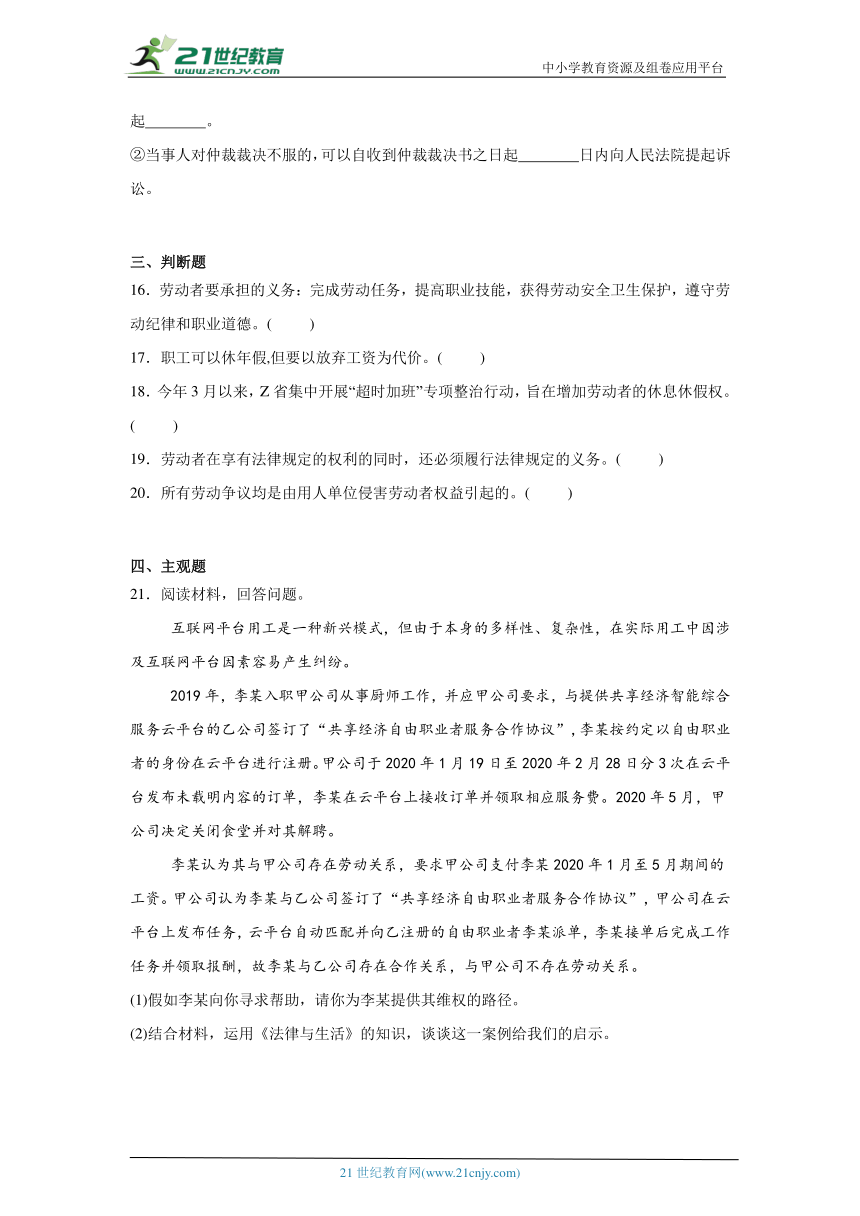 21世纪教育 www.21cnjy.com
中小学教育资源及组卷应用平台

起________。

②当事人对仲裁裁决不服的，可以自收到仲裁裁决书之日起________日内向人民法院提起诉讼。

三、判断题

16．劳动者要承担的义务：完成劳动任务，提高职业技能，获得劳动安全卫生保护，遵守劳动纪律和职业道德。(　　)

17．职工可以休年假,但要以放弃工资为代价。(　　)

18．今年3月以来，Z省集中开展“超时加班”专项整治行动，旨在增加劳动者的休息休假权。(　　)

19．劳动者在享有法律规定的权利的同时，还必须履行法律规定的义务。(　　)

20．所有劳动争议均是由用人单位侵害劳动者权益引起的。(　　)

四、主观题

21．阅读材料，回答问题。

互联网平台用工是一种新兴模式，但由于本身的多样性、复杂性，在实际用工中因涉及互联网平台因素容易产生纠纷。

2019年，李某入职甲公司从事厨师工作，并应甲公司要求，与提供共享经济智能综合服务云平台的乙公司签订了“共享经济自由职业者服务合作协议”，李某按约定以自由职业者的身份在云平台进行注册。甲公司于2020年1月19日至2020年2月28日分3次在云平台发布未载明内容的订单，李某在云平台上接收订单并领取相应服务费。2020年5月，甲公司决定关闭食堂并对其解聘。

李某认为其与甲公司存在劳动关系，要求甲公司支付李某2020年1月至5月期间的工资。甲公司认为李某与乙公司签订了“共享经济自由职业者服务合作协议”，甲公司在云平台上发布任务，云平台自动匹配并向乙注册的自由职业者李某派单，李某接单后完成工作任务并领取报酬，故李某与乙公司存在合作关系，与甲公司不存在劳动关系。

(1)假如李某向你寻求帮助，请你为李某提供其维权的路径。

(2)结合材料，运用《法律与生活》的知识，谈谈这一案例给我们的启示。

21世纪教育网(www.21cnjy.com)